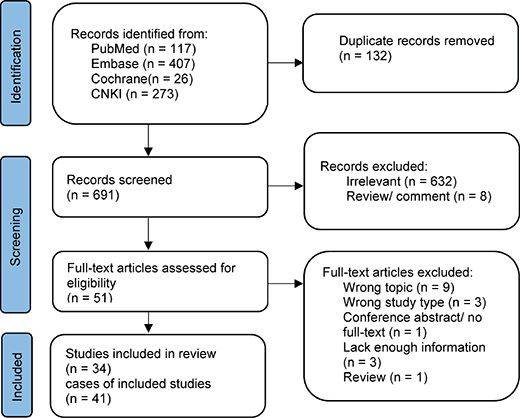 Identification

Records identified from:
PubMed (n = 117)
Embase (n = 407)
Cochrane(n = 26)
CNKI (n = 273)

Duplicate records removed
(n = 132)

Screening

Records screened
(n = 691)

Records excluded:
Irrelevant (n = 632)
Review/ comment (n = 8)

Full-text articles assessed for eligibility
(n = 51)

Full-text articles excluded:
Wrong topic (n = 9)
Wrong study type (n = 3)
Conference abstract/ no full-text (n = 1)
Lack enough information (n = 3)
Review (n = 1)

Included

Studies included in review
(n = 34)
cases of included studies
(n = 41)